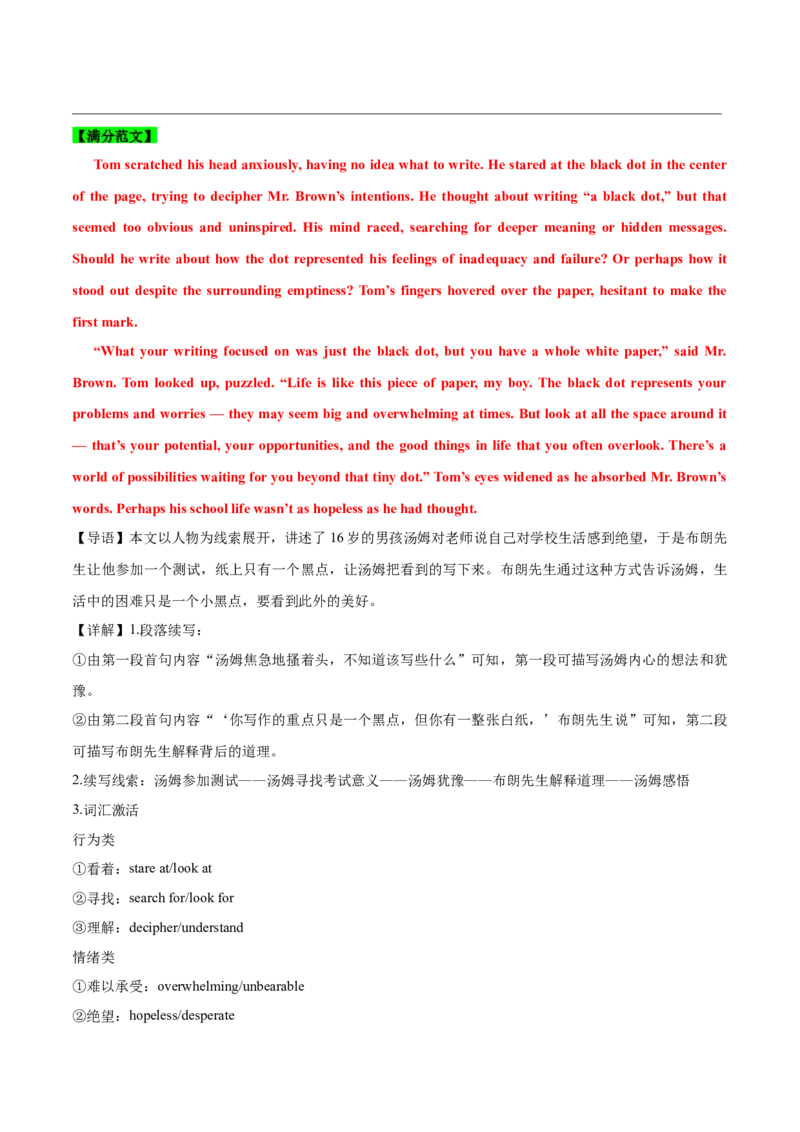 【满分范文】

Tom scratched his head anxiously, having no idea what to write. He stared at the black dot in the center of the page, trying to decipher Mr. Brown's intentions. He thought about writing "a black dot," but that seemed too obvious and uninspired. His mind raced, searching for deeper meaning or hidden messages. Should he write about how the dot represented his feelings of inadequacy and failure? Or perhaps how it stood out despite the surrounding emptiness? Tom's fingers hovered over the paper, hesitant to make the first mark.

"What your writing focused on was just the black dot, but you have a whole white paper," said Mr. Brown. Tom looked up, puzzled. "Life is like this piece of paper, my boy. The black dot represents your problems and worries — they may seem big and overwhelming at times. But look at all the space around it — that's your potential, your opportunities, and the good things in life that you often overlook. There's a world of possibilities waiting for you beyond that tiny dot." Tom's eyes widened as he absorbed Mr. Brown's words. Perhaps his school life wasn't as hopeless as he had thought.

【导语】本文以人物为线索展开，讲述了16岁的男孩汤姆对老师说自己对学校生活感到绝望，于是布朗先生让他参加一个测试，纸上只有一个黑点，让汤姆把看到的写下来。布朗先生通过这种方式告诉汤姆，生活中的困难只是一个小黑点，要看到此外的美好。

【详解】1.段落续写：

①由第一段首句内容“汤姆焦急地搔着头，不知道该写些什么”可知，第一段可描写汤姆内心的想法和犹豫。

②由第二段首句内容“‘你写作的重点只是一个黑点，但你有一整张白纸，’布朗先生说”可知，第二段可描写布朗先生解释背后的道理。

2.续写线索：汤姆参加测试——汤姆寻找考试意义——汤姆犹豫——布朗先生解释道理——汤姆感悟

3.词汇激活

行为类

①看着：stare at/look at

②寻找：search for/look for

③理解：decipher/understand

情绪类

①难以承受：overwhelming/unbearable

②绝望：hopeless/desperate